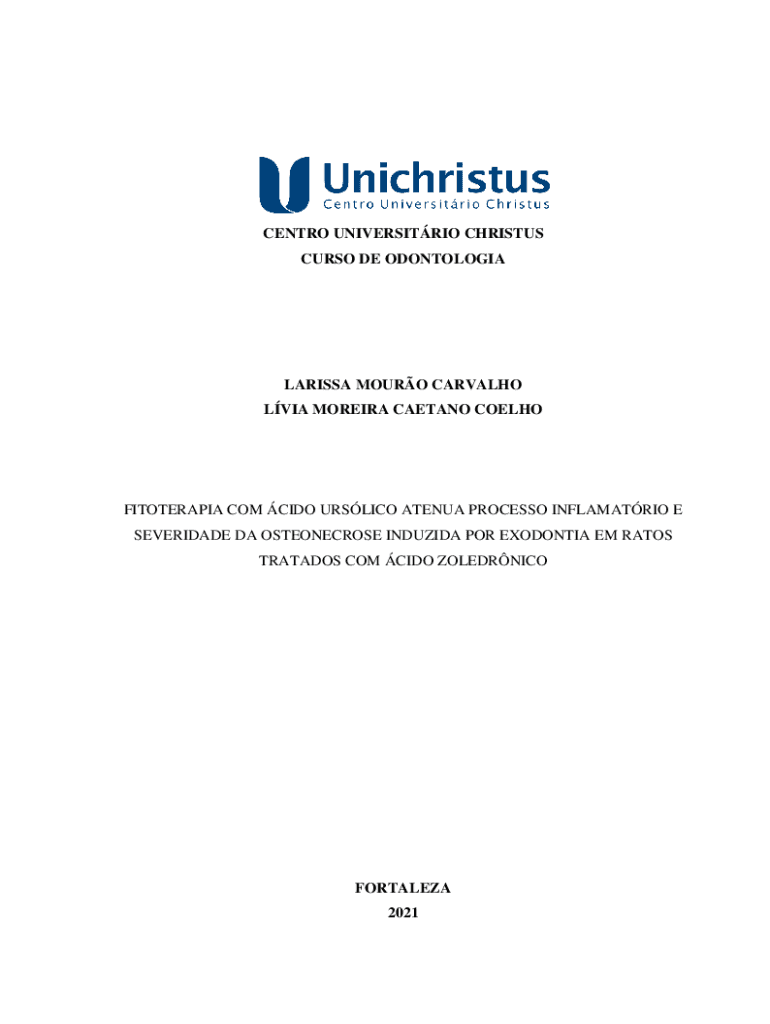 Unichristus
Centro Universitário Christus

CENTRO UNIVERSITÁRIO CHRISTUS
CURSO DE ODONTOLOGIA

LARISSA MOURÃO CARVALHO
LÍVIA MOREIRA CAETANO COELHO

FITOTERAPIA COM ÁCIDO URSÓLICO ATENUA PROCESSO INFLAMATÓRIO E SEVERIDADE DA OSTEONECROSE INDUZIDA POR EXODONTIA EM RATOS TRATADOS COM ÁCIDO ZOLEDRÔNICO

FORTALEZA
2021